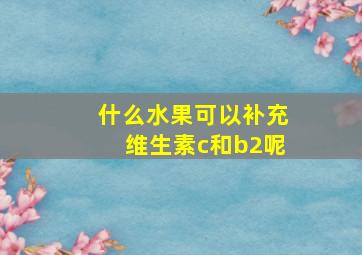 什么水果可以补充维生素c和b2呢